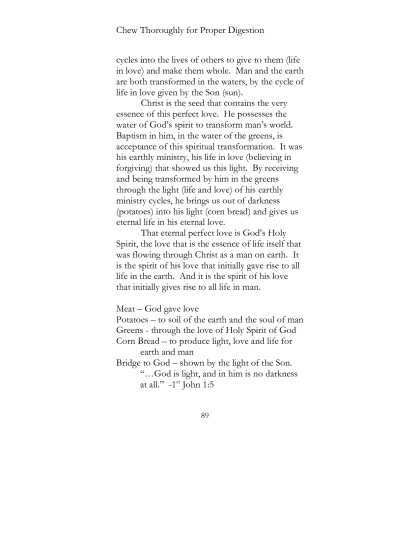 Chew Thoroughly for Proper Digestion

cycles into the lives of others to give to them (life in love) and make them whole. Man and the earth are both transformed in the waters, by the cycle of life in love given by the Son (sun).

Christ is the seed that contains the very essence of this perfect love. He possesses the water of God's spirit to transform man's world. Baptism in him, in the water of the greens, is acceptance of this spiritual transformation. It was his earthly ministry, his life in love (believing in forgiving) that showed us this light. By receiving and being transformed by him in the greens through the light (life and love) of his earthly ministry cycles, he brings us out of darkness (potatoes) into his light (corn bread) and gives us eternal life in his eternal love.

That eternal perfect love is God's Holy Spirit, the love that is the essence of life itself that was flowing through Christ as a man on earth. It is the spirit of his love that initially gave rise to all life in the earth. And it is the spirit of his love that initially gives rise to all life in man.

Meat – God gave love
Potatoes – to soil of the earth and the soul of man
Greens - through the love of Holy Spirit of God
Corn Bread – to produce light, love and life for earth and man
Bridge to God – shown by the light of the Son.
"…God is light, and in him is no darkness at all." -1$^{st}$ John 1:5

89